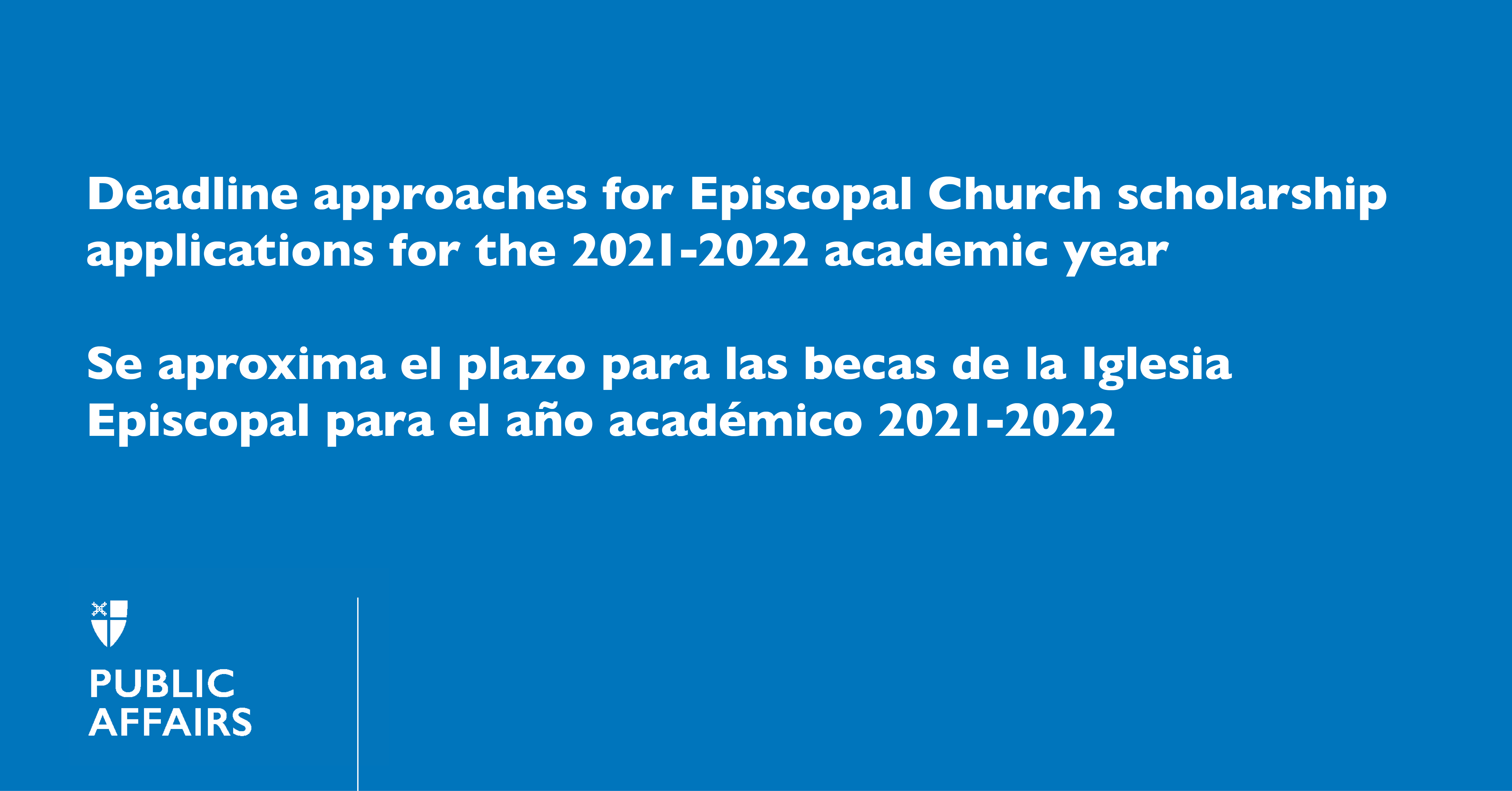 Deadline approaches for Episcopal Church scholarship applications for the 2021-2022 academic year

Se aproxima el plazo para las becas de la Iglesia Episcopal para el año académico 2021-2022

PUBLIC AFFAIRS